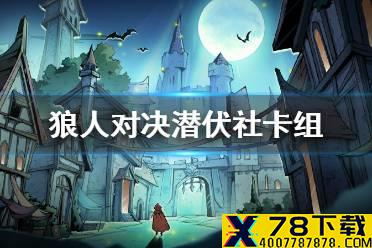 狼人对决潜伏社卡组

X 78下载
4007787878.COM